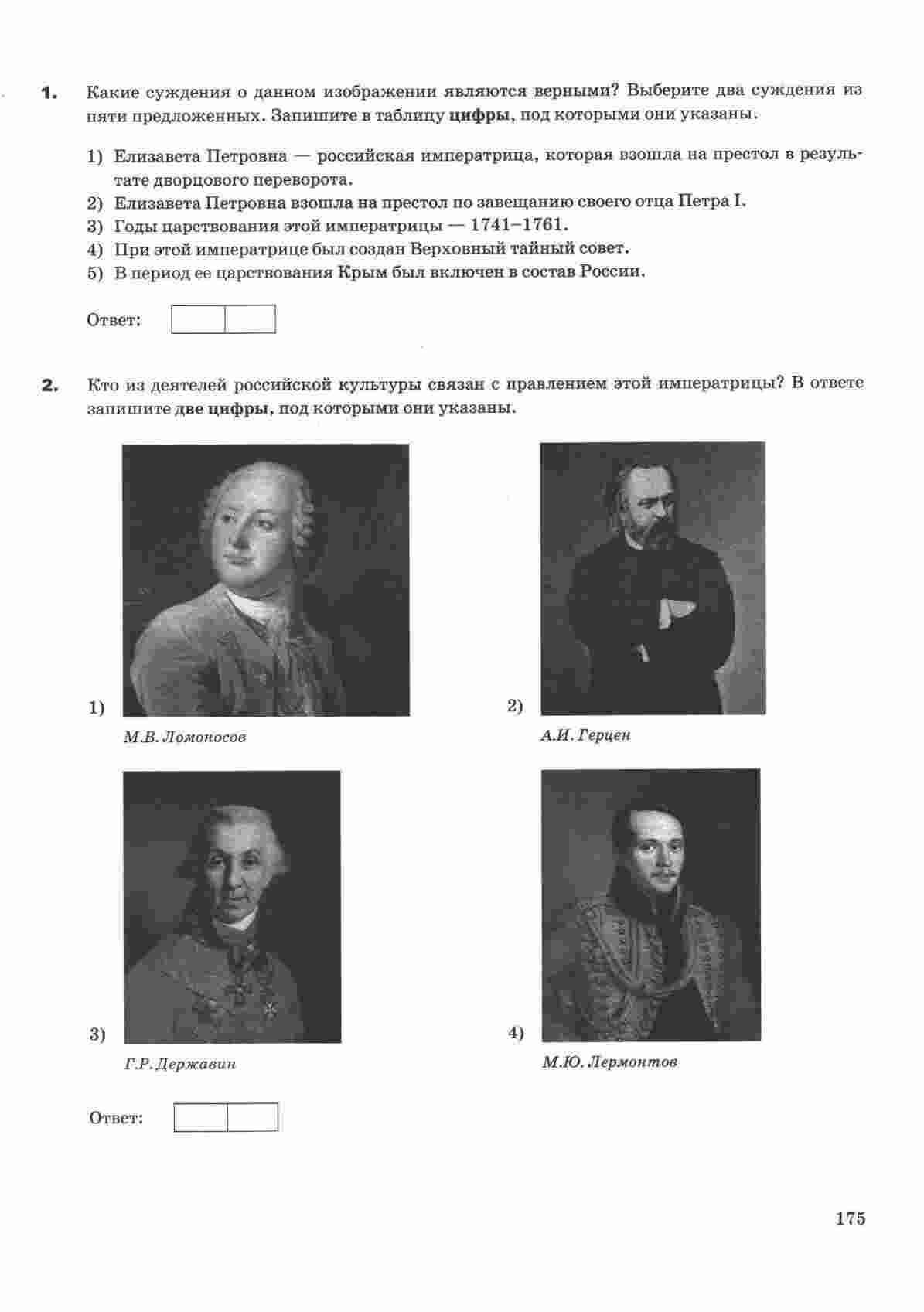 1. Какие суждения о данном изображении являются верными? Выберите два суждения из пяти предложенных. Запишите в таблицу **цифры**, под которыми они указаны.

1) Елизавета Петровна — российская императрица, которая взошла на престол в результате дворцового переворота.
2) Елизавета Петровна взошла на престол по завещанию своего отца Петра I.
3) Годы царствования этой императрицы — 1741–1761.
4) При этой императрице был создан Верховный тайный совет.
5) В период ее царствования Крым был включен в состав России.

Ответ:

2. Кто из деятелей российской культуры связан с правлением этой императрицы? В ответе запишите **две цифры**, под которыми они указаны.

1) М.В. Ломоносов

2) А.И. Герцен

3) Г.Р. Державин

4) М.Ю. Лермонтов

Ответ:

175